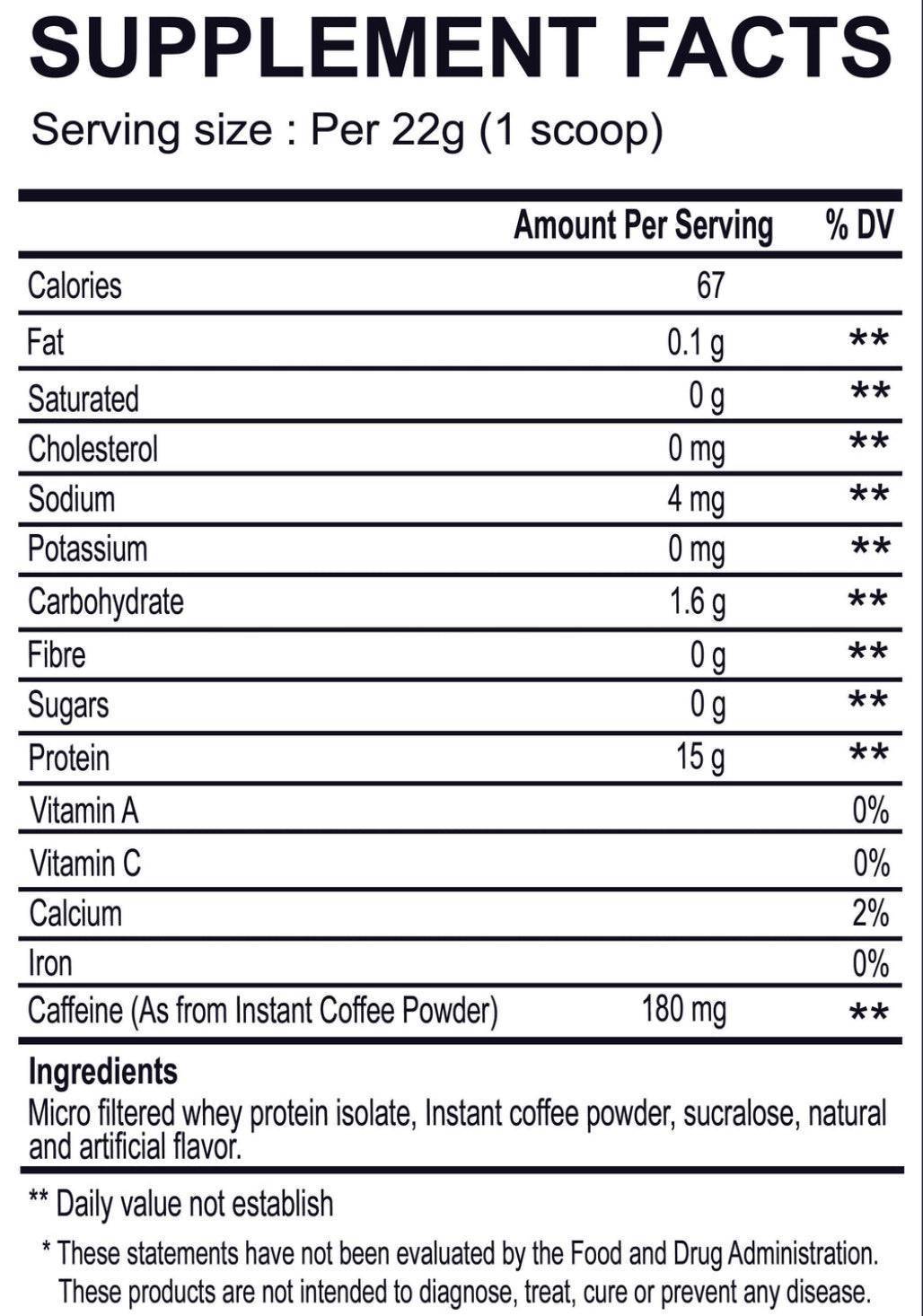 SUPPLEMENT FACTS

Serving size : Per 22g (1 scoop)

| | Amount Per Serving | % DV |
|---|---|---|
| Calories | 67 | |
| Fat | 0.1 g | ** |
| Saturated | 0 g | ** |
| Cholesterol | 0 mg | ** |
| Sodium | 4 mg | ** |
| Potassium | 0 mg | ** |
| Carbohydrate | 1.6 g | ** |
| Fibre | 0 g | ** |
| Sugars | 0 g | ** |
| Protein | 15 g | ** |
| Vitamin A | | 0% |
| Vitamin C | | 0% |
| Calcium | | 2% |
| Iron | | 0% |
| Caffeine (As from Instant Coffee Powder) | 180 mg | ** |

Ingredients
Micro filtered whey protein isolate, Instant coffee powder, sucralose, natural and artificial flavor.

** Daily value not establish

* These statements have not been evaluated by the Food and Drug Administration. These products are not intended to diagnose, treat, cure or prevent any disease.